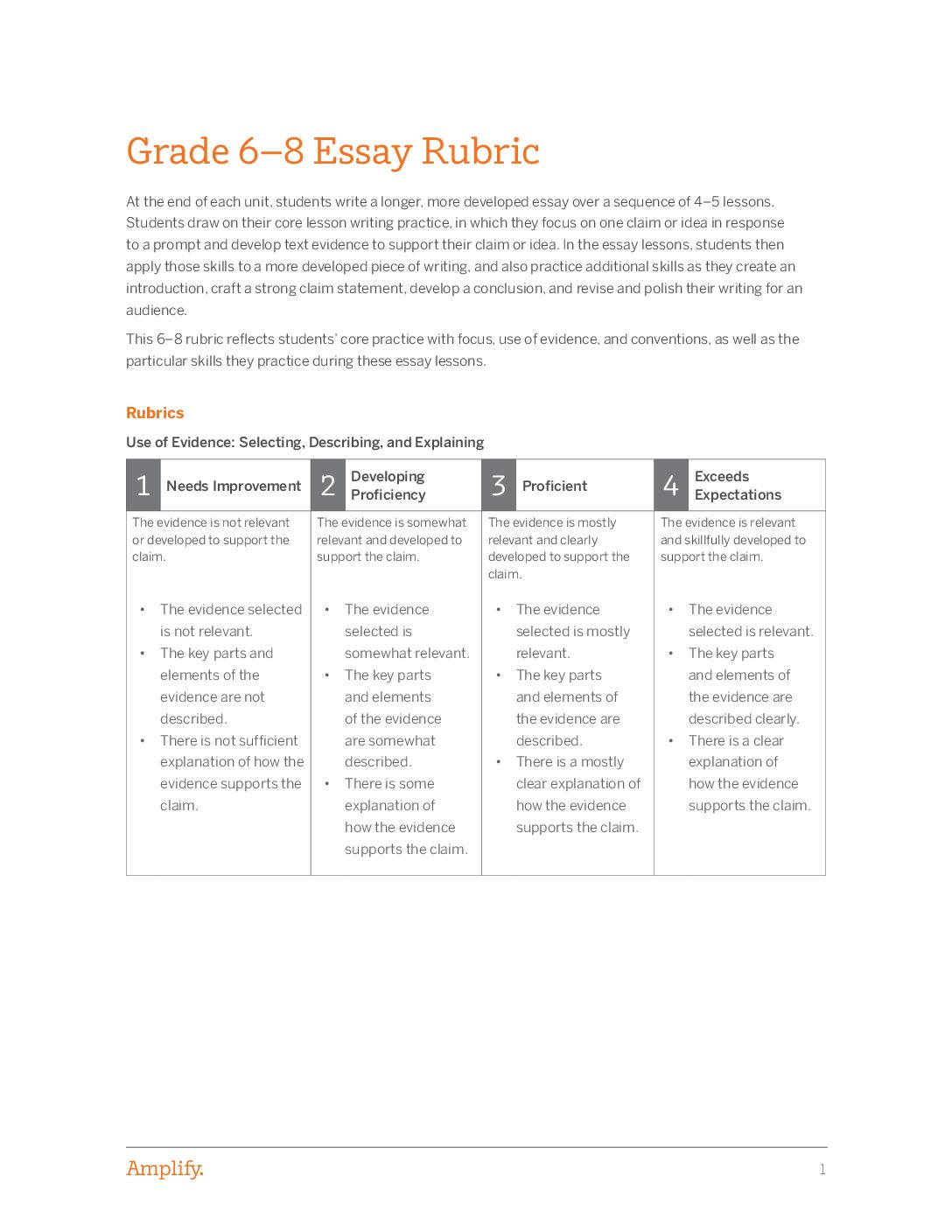 Grade 6–8 Essay Rubric

At the end of each unit, students write a longer, more developed essay over a sequence of 4–5 lessons. Students draw on their core lesson writing practice, in which they focus on one claim or idea in response to a prompt and develop text evidence to support their claim or idea. In the essay lessons, students then apply those skills to a more developed piece of writing, and also practice additional skills as they create an introduction, craft a strong claim statement, develop a conclusion, and revise and polish their writing for an audience.

This 6–8 rubric reflects students' core practice with focus, use of evidence, and conventions, as well as the particular skills they practice during these essay lessons.

Rubrics

Use of Evidence: Selecting, Describing, and Explaining

| 1 Needs Improvement | 2 Developing Proficiency | 3 Proficient | 4 Exceeds Expectations |
|---|---|---|---|
| The evidence is not relevant or developed to support the claim. | The evidence is somewhat relevant and developed to support the claim. | The evidence is mostly relevant and clearly developed to support the claim. | The evidence is relevant and skillfully developed to support the claim. |
| • The evidence selected is not relevant. • The key parts and elements of the evidence are not described. • There is not sufficient explanation of how the evidence supports the claim. | • The evidence selected is somewhat relevant. • The key parts and elements of the evidence are somewhat described. • There is some explanation of how the evidence supports the claim. | • The evidence selected is mostly relevant. • The key parts and elements of the evidence are described. • There is a mostly clear explanation of how the evidence supports the claim. | • The evidence selected is relevant. • The key parts and elements of the evidence are described clearly. • There is a clear explanation of how the evidence supports the claim. |

Amplify.

1